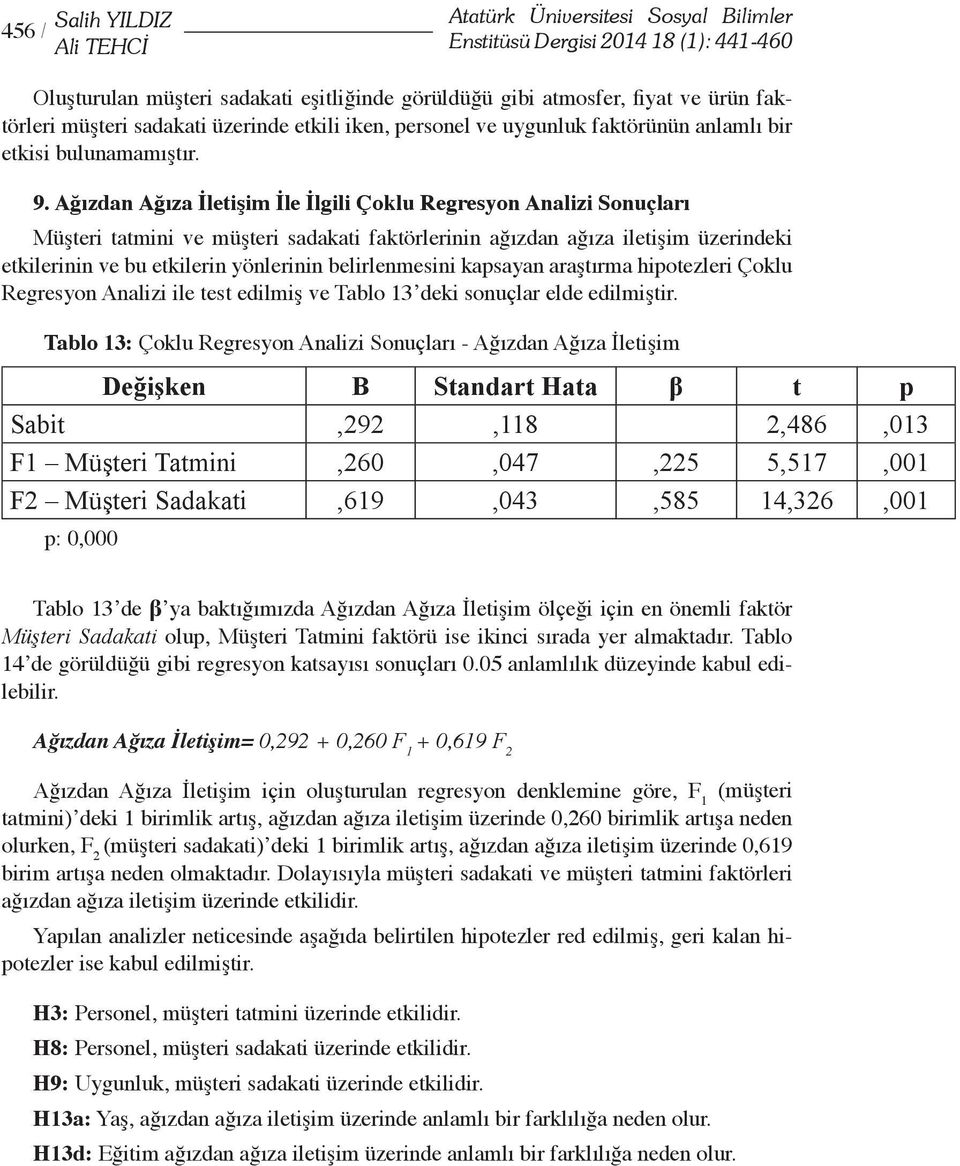 456 / Salih YILDIZ
Ali TEHCİ

Atatürk Üniversitesi Sosyal Bilimler Enstitüsü Dergisi 2014 18 (1): 441-460

Oluşturulan müşteri sadakati eşitliğinde görüldüğü gibi atmosfer, fiyat ve ürün faktörleri müşteri sadakati üzerinde etkili iken, personel ve uygunluk faktörünün anlamlı bir etkisi bulunamamıştır.

9. Ağızdan Ağıza İletişim İle İlgili Çoklu Regresyon Analizi Sonuçları

Müşteri tatmini ve müşteri sadakati faktörlerinin ağızdan ağıza iletişim üzerindeki etkilerinin ve bu etkilerin yönlerinin belirlenmesini kapsayan araştırma hipotezleri Çoklu Regresyon Analizi ile test edilmiş ve Tablo 13'deki sonuçlar elde edilmiştir.

Tablo 13: Çoklu Regresyon Analizi Sonuçları - Ağızdan Ağıza İletişim

| Değişken | B | Standart Hata | β | t | p |
|---|---|---|---|---|---|
| Sabit | ,292 | ,118 | | 2,486 | ,013 |
| F1 – Müşteri Tatmini | ,260 | ,047 | ,225 | 5,517 | ,001 |
| F2 – Müşteri Sadakati | ,619 | ,043 | ,585 | 14,326 | ,001 |

p: 0,000

Tablo 13'de β'ya baktığımızda Ağızdan Ağıza İletişim ölçeği için en önemli faktör Müşteri Sadakati olup, Müşteri Tatmini faktörü ise ikinci sırada yer almaktadır. Tablo 14'de görüldüğü gibi regresyon katsayısı sonuçları 0.05 anlamlılık düzeyinde kabul edilebilir.

Ağızdan Ağıza İletişim= $0,292 + 0,260 F_1 + 0,619 F_2$

Ağızdan Ağıza İletişim için oluşturulan regresyon denklemine göre, $F_1$ (müşteri tatmini)'deki 1 birimlik artış, ağızdan ağıza iletişim üzerinde 0,260 birimlik artışa neden olurken, $F_2$ (müşteri sadakati)'deki 1 birimlik artış, ağızdan ağıza iletişim üzerinde 0,619 birim artışa neden olmaktadır. Dolayısıyla müşteri sadakati ve müşteri tatmini faktörleri ağızdan ağıza iletişim üzerinde etkilidir.

Yapılan analizler neticesinde aşağıda belirtilen hipotezler red edilmiş, geri kalan hipotezler ise kabul edilmiştir.

H3: Personel, müşteri tatmini üzerinde etkilidir.

H8: Personel, müşteri sadakati üzerinde etkilidir.

H9: Uygunluk, müşteri sadakati üzerinde etkilidir.

H13a: Yaş, ağızdan ağıza iletişim üzerinde anlamlı bir farklılığa neden olur.

H13d: Eğitim ağızdan ağıza iletişim üzerinde anlamlı bir farklılığa neden olur.